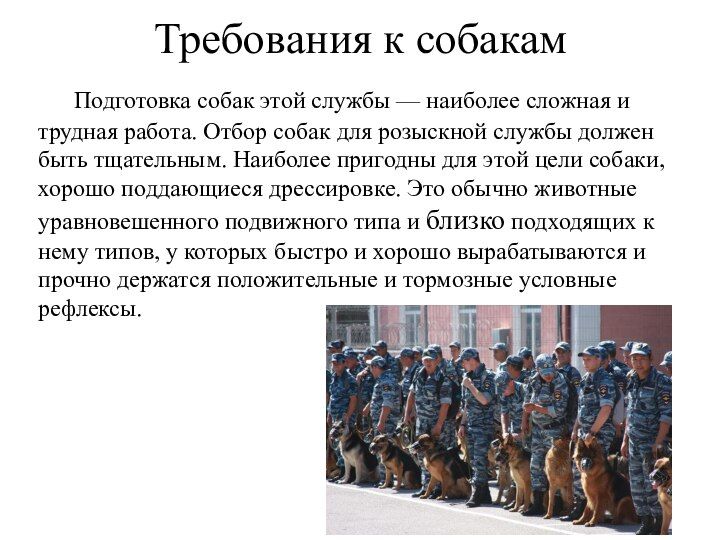 Требования к собакам

Подготовка собак этой службы — наиболее сложная и трудная работа. Отбор собак для розыскной службы должен быть тщательным. Наиболее пригодны для этой цели собаки, хорошо поддающиеся дрессировке. Это обычно животные уравновешенного подвижного типа и близко подходящих к нему типов, у которых быстро и хорошо вырабатываются и прочно держатся положительные и тормозные условные рефлексы.